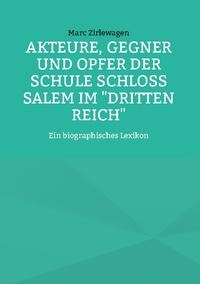 Marc Zirlewagen

AKTEURE, GEGNER UND OPFER DER SCHULE SCHLOSS SALEM IM "DRITTEN REICH"

Ein biographisches Lexikon